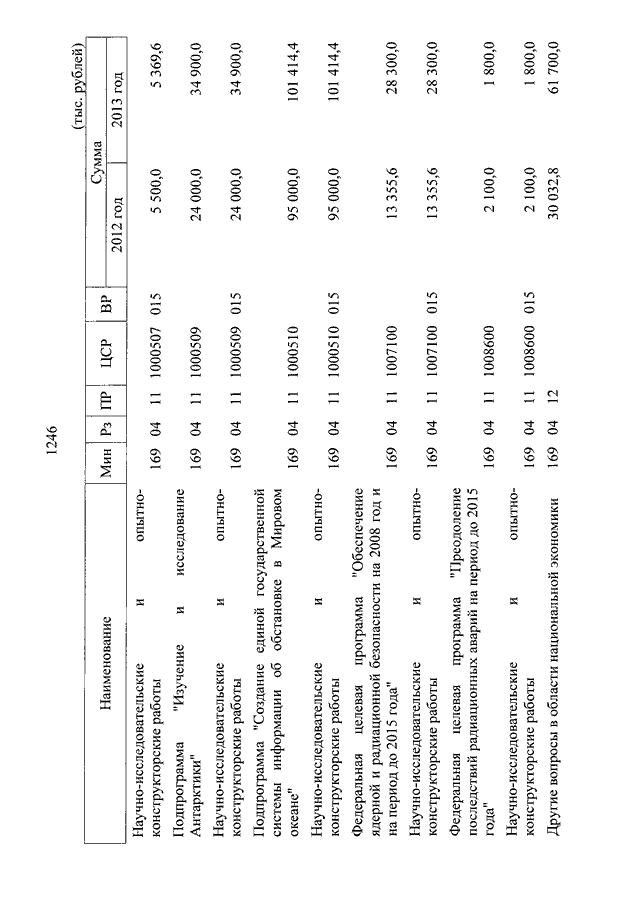 1246

(тыс. рублей)

| Наименование | Мин | Рз | ПР | ЦСР | ВР | Сумма 2012 год | Сумма 2013 год |
|---|---|---|---|---|---|---|---|
| Научно-исследовательские и опытно-конструкторские работы | 169 | 04 | 11 | 1000507 | 015 | 5 500,0 | 5 369,6 |
| Подпрограмма "Изучение и исследование Антарктики" | 169 | 04 | 11 | 1000509 | | 24 000,0 | 34 900,0 |
| Научно-исследовательские и опытно-конструкторские работы | 169 | 04 | 11 | 1000509 | 015 | 24 000,0 | 34 900,0 |
| Подпрограмма "Создание единой государственной системы информации об обстановке в Мировом океане" | 169 | 04 | 11 | 1000510 | | 95 000,0 | 101 414,4 |
| Научно-исследовательские и опытно-конструкторские работы | 169 | 04 | 11 | 1000510 | 015 | 95 000,0 | 101 414,4 |
| Федеральная целевая программа "Обеспечение ядерной и радиационной безопасности на 2008 год и на период до 2015 года" | 169 | 04 | 11 | 1007100 | | 13 355,6 | 28 300,0 |
| Научно-исследовательские и опытно-конструкторские работы | 169 | 04 | 11 | 1007100 | 015 | 13 355,6 | 28 300,0 |
| Федеральная целевая программа "Преодоление последствий радиационных аварий на период до 2015 года" | 169 | 04 | 11 | 1008600 | | 2 100,0 | 1 800,0 |
| Научно-исследовательские и опытно-конструкторские работы | 169 | 04 | 11 | 1008600 | 015 | 2 100,0 | 1 800,0 |
| Другие вопросы в области национальной экономики | 169 | 04 | 12 | | | 30 032,8 | 61 700,0 |